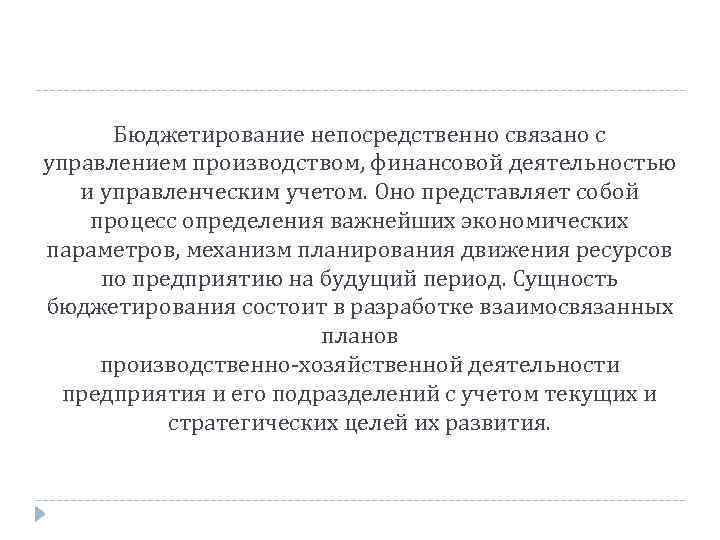 Бюджетирование непосредственно связано с управлением производством, финансовой деятельностью и управленческим учетом. Оно представляет собой процесс определения важнейших экономических параметров, механизм планирования движения ресурсов по предприятию на будущий период. Сущность бюджетирования состоит в разработке взаимосвязанных планов
производственно-хозяйственной деятельности предприятия и его подразделений с учетом текущих и стратегических целей их развития.